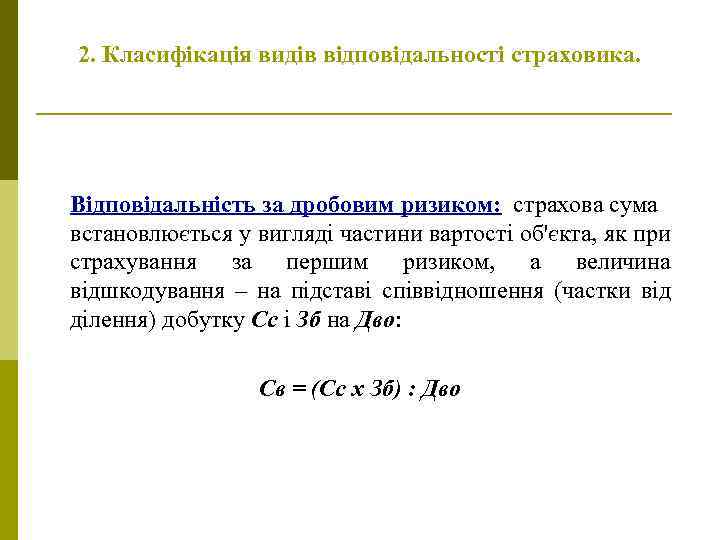 2. Класифікація видів відповідальності страховика.

Відповідальність за дробовим ризиком: страхова сума встановлюється у вигляді частини вартості об'єкта, як при страхування за першим ризиком, а величина відшкодування – на підставі співвідношення (частки від ділення) добутку Сс і Зб на Дво:

Св = (Сс х Зб) : Дво